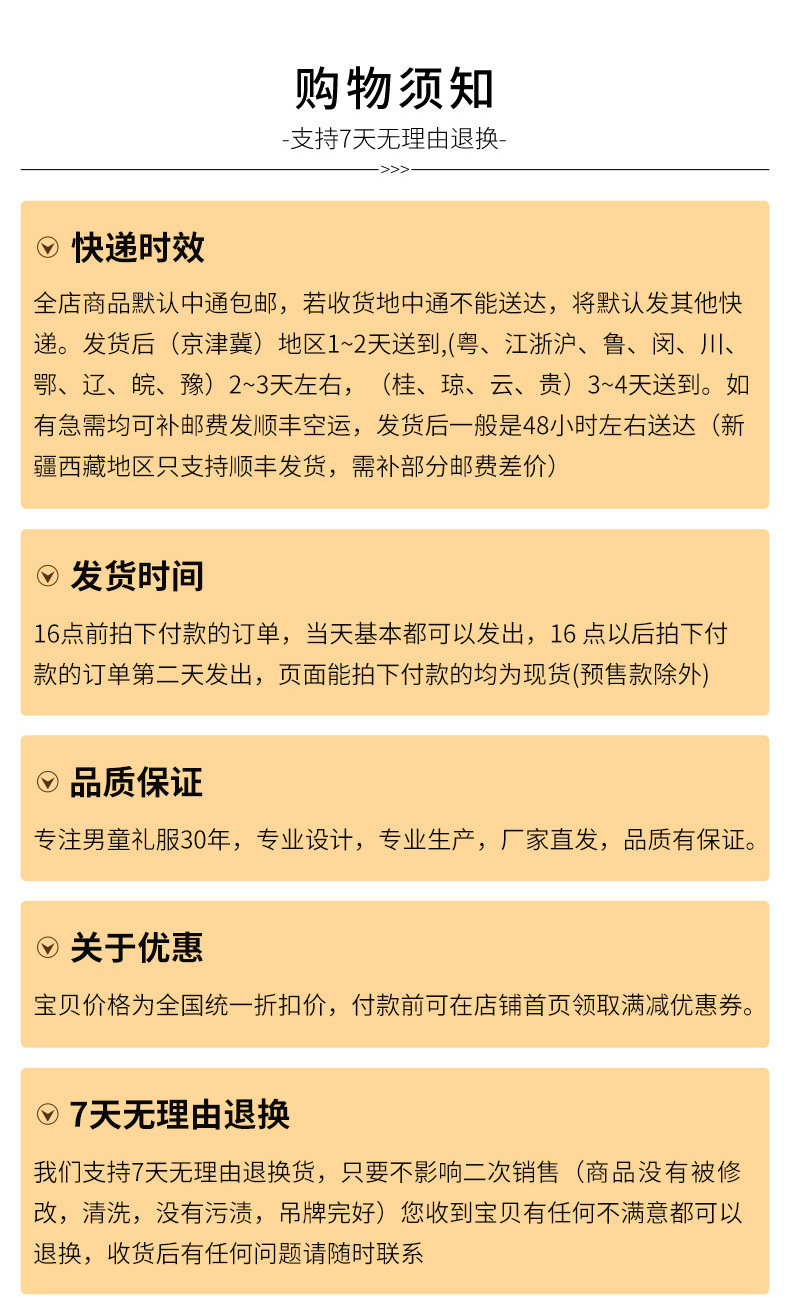 购物须知

-支持7天无理由退换-

>>>

快递时效

全店商品默认中通包邮，若收货地中通不能送达，将默认发其他快递。发货后（京津冀）地区1~2天送到,(粤、江浙沪、鲁、闵、川、鄂、辽、皖、豫）2~3天左右，（桂、琼、云、贵）3~4天送到。如有急需均可补邮费发顺丰空运，发货后一般是48小时左右送达（新疆西藏地区只支持顺丰发货，需补部分邮费差价）

发货时间

16点前拍下付款的订单，当天基本都可以发出，16 点以后拍下付款的订单第二天发出，页面能拍下付款的均为现货(预售款除外)

品质保证

专注男童礼服30年，专业设计，专业生产，厂家直发，品质有保证。

关于优惠

宝贝价格为全国统一折扣价，付款前可在店铺首页领取满减优惠券。

7天无理由退换

我们支持7天无理由退换货，只要不影响二次销售（商品没有被修改，清洗，没有污渍，吊牌完好）您收到宝贝有任何不满意都可以退换，收货后有任何问题请随时联系